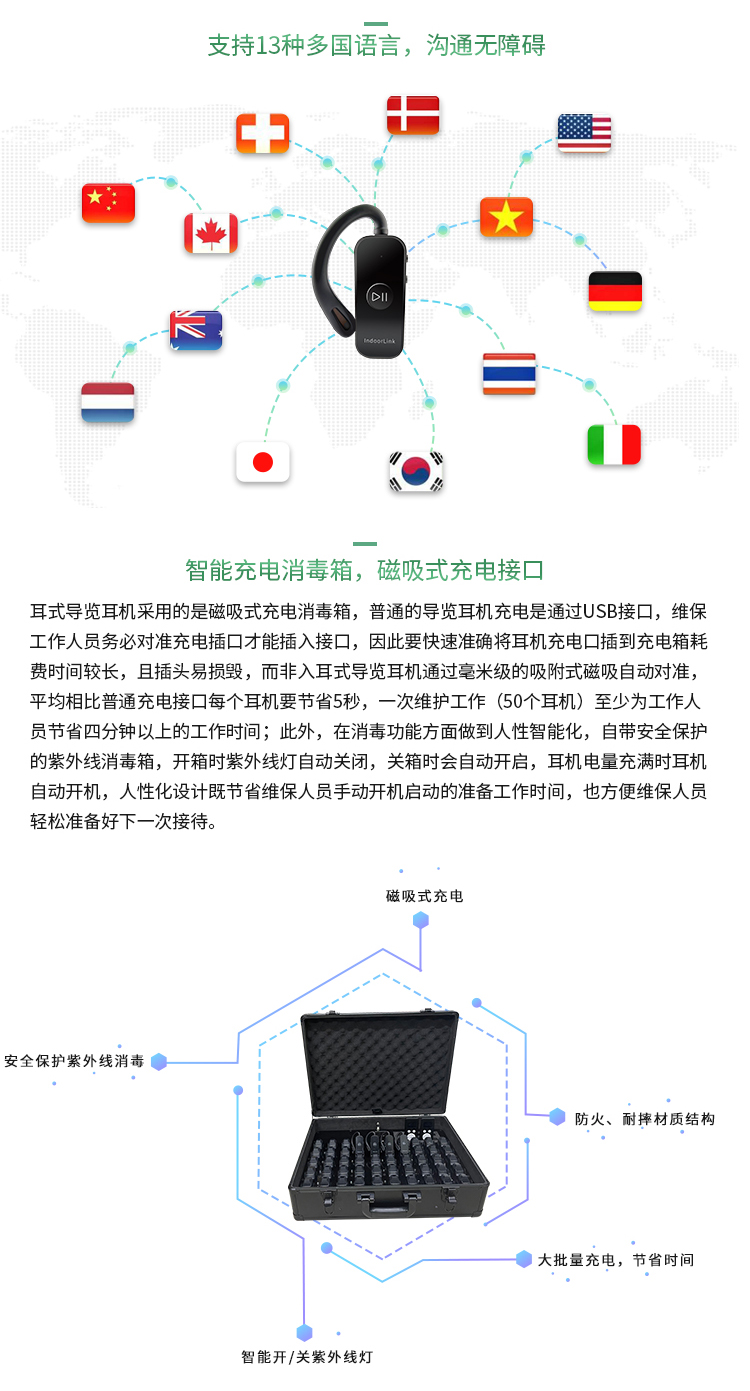 支持13种多国语言，沟通无障碍

IndoorLink

智能充电消毒箱，磁吸式充电接口

耳式导览耳机采用的是磁吸式充电消毒箱，普通的导览耳机充电是通过USB接口，维保工作人员务必对准充电插口才能插入接口，因此要快速准确将耳机充电口插到充电箱耗费时间较长，且插头易损毁，而非入耳式导览耳机通过毫米级的吸附式磁吸自动对准，平均相比普通充电接口每个耳机要节省5秒，一次维护工作（50个耳机）至少为工作人员节省四分钟以上的工作时间；此外，在消毒功能方面做到人性智能化，自带安全保护的紫外线消毒箱，开箱时紫外线灯自动关闭，关箱时会自动开启，耳机电量充满时耳机自动开机，人性化设计既节省维保人员手动开机启动的准备工作时间，也方便维保人员轻松准备好下一次接待。

磁吸式充电

安全保护紫外线消毒

防火、耐摔材质结构

大批量充电，节省时间

智能开/关紫外线灯